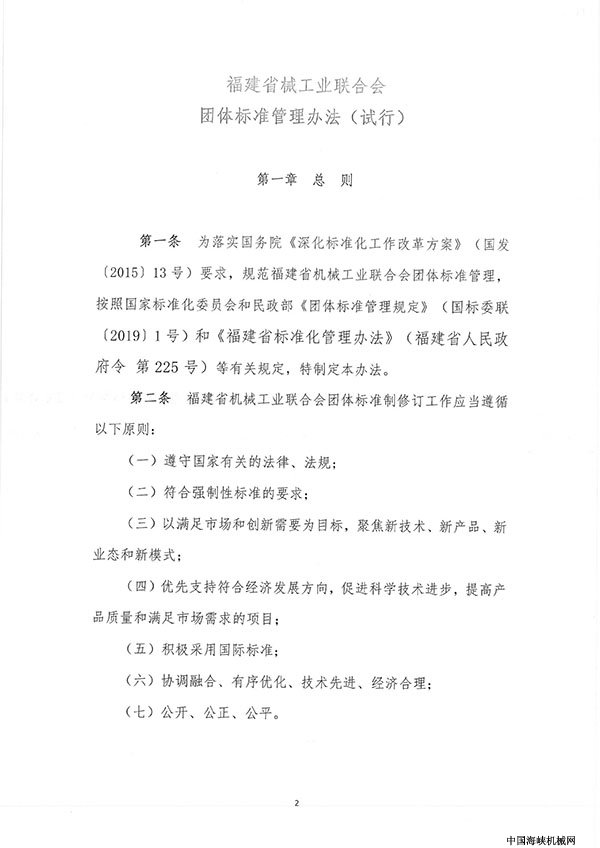 福建省械工业联合会
团体标准管理办法（试行）

第一章 总 则

第一条 为落实国务院《深化标准化工作改革方案》（国发〔2015〕13号）要求，规范福建省机械工业联合会团体标准管理，按照国家标准化委员会和民政部《团体标准管理规定》（国标委联〔2019〕1号）和《福建省标准化管理办法》（福建省人民政府令 第225号）等有关规定，特制定本办法。

第二条 福建省机械工业联合会团体标准制修订工作应当遵循以下原则：

（一）遵守国家有关的法律、法规；

（二）符合强制性标准的要求；

（三）以满足市场和创新需要为目标，聚焦新技术、新产品、新业态和新模式；

（四）优先支持符合经济发展方向，促进科学技术进步，提高产品质量和满足市场需求的项目；

（五）积极采用国际标准；

（六）协调融合、有序优化、技术先进、经济合理；

（七）公开、公正、公平。

2

中国海峡机械网